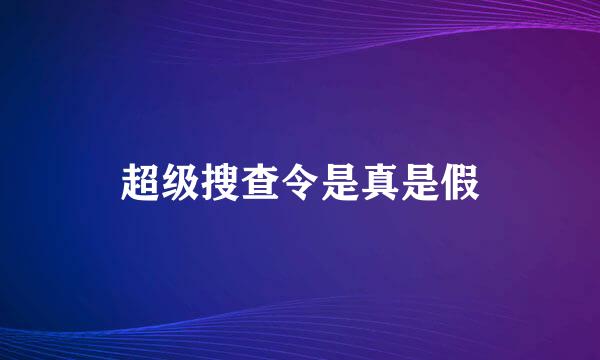 超级搜查令是真是假